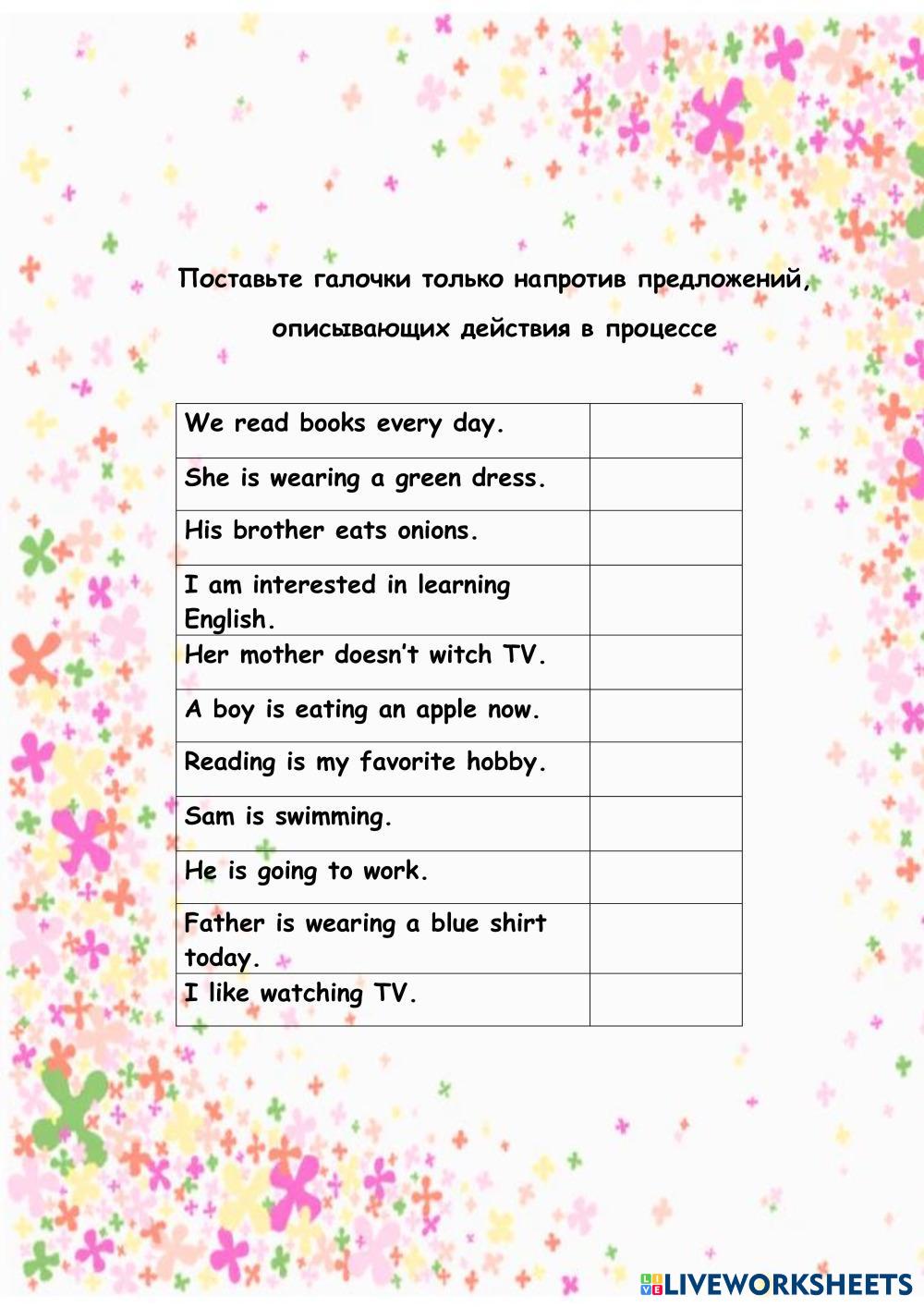 Поставьте галочки только напротив предложений, описывающих действия в процессе

| We read books every day. |  |
|---|---|
| She is wearing a green dress. |  |
| His brother eats onions. |  |
| I am interested in learning English. |  |
| Her mother doesn't witch TV. |  |
| A boy is eating an apple now. |  |
| Reading is my favorite hobby. |  |
| Sam is swimming. |  |
| He is going to work. |  |
| Father is wearing a blue shirt today. |  |
| I like watching TV. |  |

LIVEWORKSHEETS